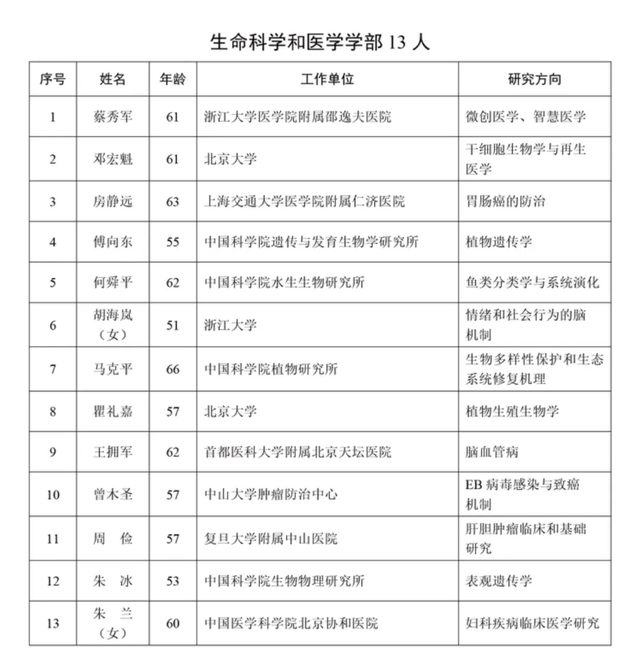 生命科学和医学学部 13 人

| 序号 | 姓名 | 年龄 | 工作单位 | 研究方向 |
|---|---|---|---|---|
| 1 | 蔡秀军 | 61 | 浙江大学医学院附属邵逸夫医院 | 微创医学、智慧医学 |
| 2 | 邓宏魁 | 61 | 北京大学 | 干细胞生物学与再生医学 |
| 3 | 房静远 | 63 | 上海交通大学医学院附属仁济医院 | 胃肠癌的防治 |
| 4 | 傅向东 | 55 | 中国科学院遗传与发育生物学研究所 | 植物遗传学 |
| 5 | 何舜平 | 62 | 中国科学院水生生物研究所 | 鱼类分类学与系统演化 |
| 6 | 胡海岚（女） | 51 | 浙江大学 | 情绪和社会行为的脑机制 |
| 7 | 马克平 | 66 | 中国科学院植物研究所 | 生物多样性保护和生态系统修复机理 |
| 8 | 瞿礼嘉 | 57 | 北京大学 | 植物生殖生物学 |
| 9 | 王拥军 | 62 | 首都医科大学附属北京天坛医院 | 脑血管病 |
| 10 | 曾木圣 | 57 | 中山大学肿瘤防治中心 | EB 病毒感染与致癌机制 |
| 11 | 周 俭 | 57 | 复旦大学附属中山医院 | 肝胆肿瘤临床和基础研究 |
| 12 | 朱 冰 | 53 | 中国科学院生物物理研究所 | 表观遗传学 |
| 13 | 朱 兰（女） | 60 | 中国医学科学院北京协和医院 | 妇科疾病临床医学研究 |